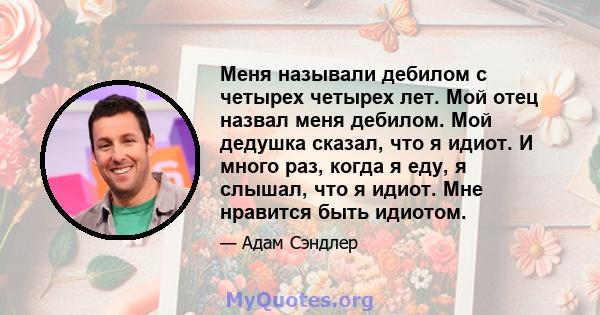 Меня называли дебилом с четырех четырех лет. Мой отец назвал меня дебилом. Мой дедушка сказал, что я идиот. И много раз, когда я еду, я слышал, что я идиот. Мне нравится быть идиотом.

— Адам Сэндлер

MyQuotes.org